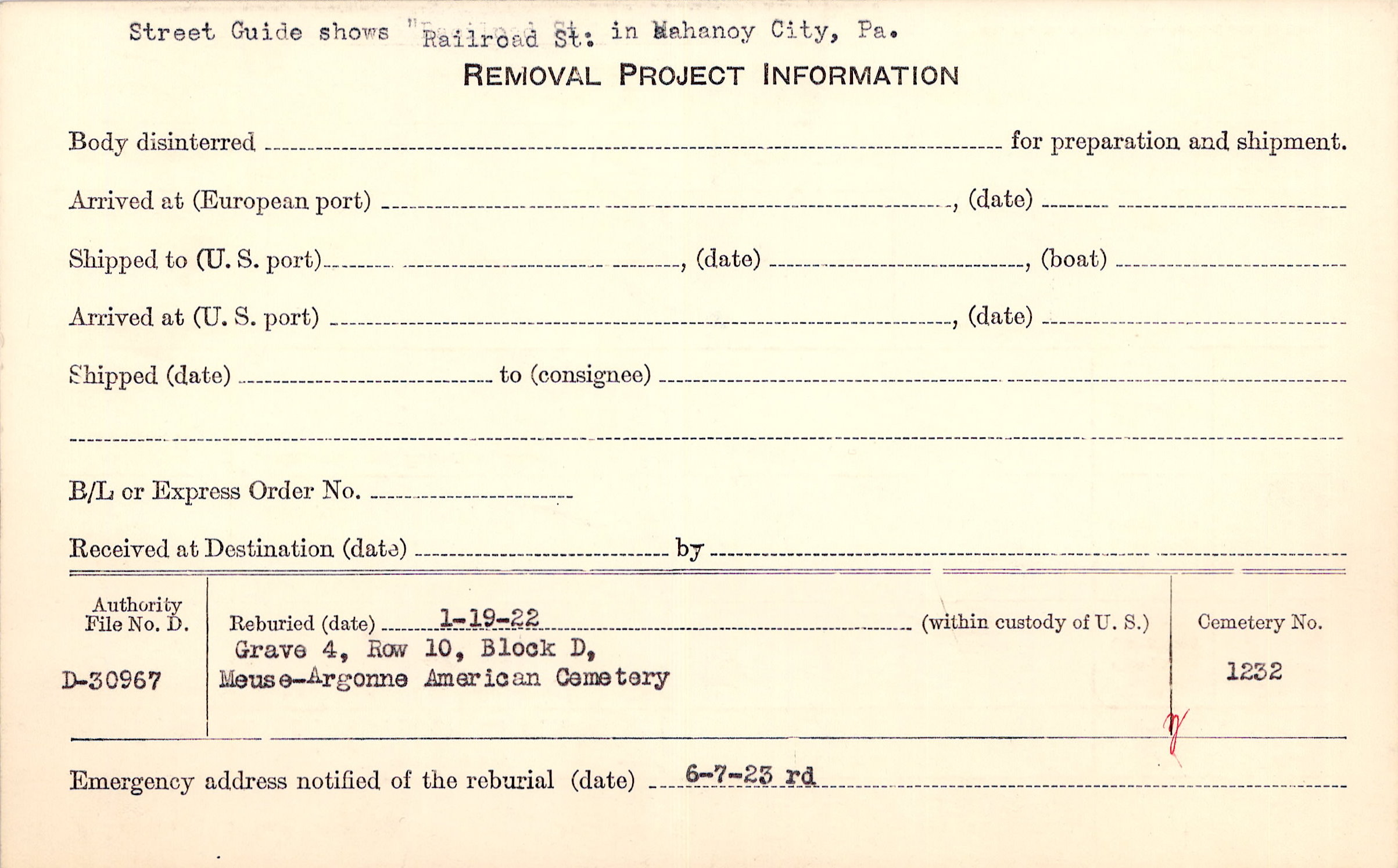 Street Guide shows "Railroad St. in Mahanoy City, Pa.

REMOVAL PROJECT INFORMATION

Body disinterred ____ for preparation and shipment.

Arrived at (European port) ____, (date) ____

Shipped to (U. S. port) ____, (date) ____, (boat) ____

Arrived at (U. S. port) ____, (date) ____

Shipped (date) ____ to (consignee) ____

____

B/L or Express Order No. ____

Received at Destination (date) ____ by ____

Authority File No. D.

D-30967

Reburied (date) 1-19-22 (within custody of U. S.)
Grave 4, Row 10, Block D,
Meuse-Argonne American Cemetery

Cemetery No.

1232

Emergency address notified of the reburial (date) 6-7-23 rd